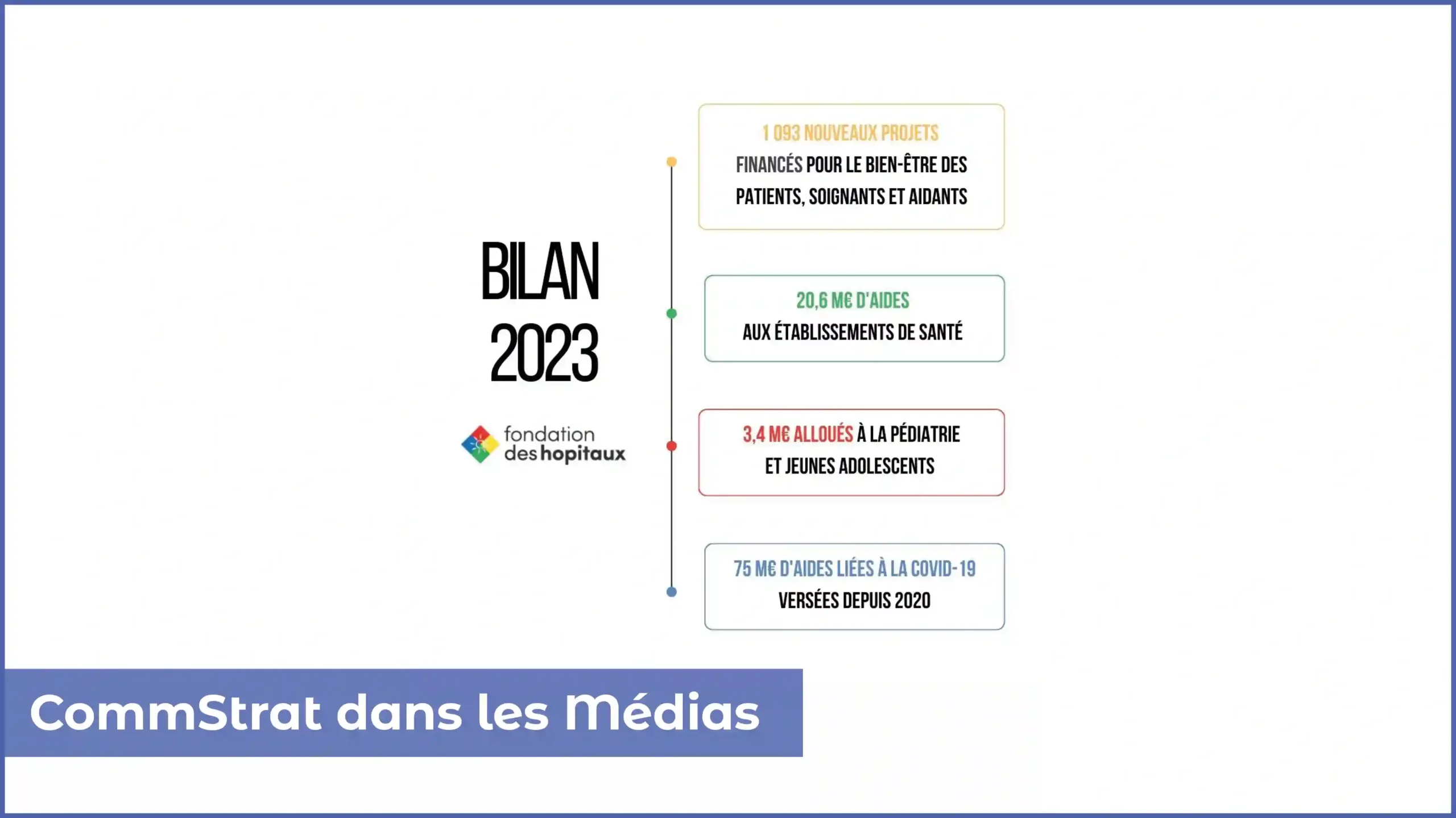 BILAN 2023

fondation des hopitaux

1 093 NOUVEAUX PROJETS FINANCÉS POUR LE BIEN-ÊTRE DES PATIENTS, SOIGNANTS ET AIDANTS

20,6 M€ D'AIDES AUX ÉTABLISSEMENTS DE SANTÉ

3,4 M€ ALLOUÉS À LA PÉDIATRIE ET JEUNES ADOLESCENTS

75 M€ D'AIDES LIÉES À LA COVID-19 VERSÉES DEPUIS 2020

CommStrat dans les Médias